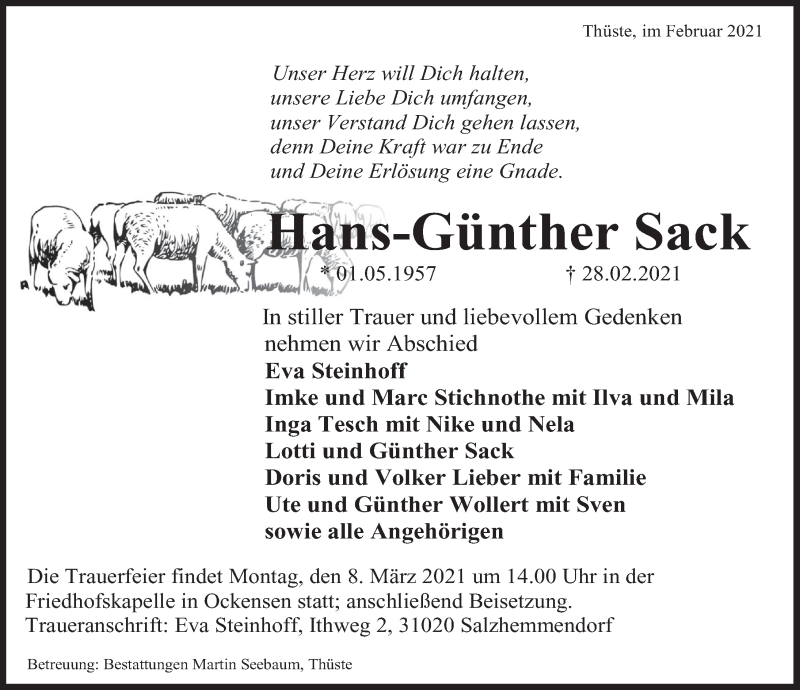 Thüste, im Februar 2021

Unser Herz will Dich halten,
unsere Liebe Dich umfangen,
unser Verstand Dich gehen lassen,
denn Deine Kraft war zu Ende
und Deine Erlösung eine Gnade.

Hans-Günther Sack

* 01.05.1957 † 28.02.2021

In stiller Trauer und liebevollem Gedenken
nehmen wir Abschied
Eva Steinhoff
Imke und Marc Stichnothe mit Ilva und Mila
Inga Tesch mit Nike und Nela
Lotti und Günther Sack
Doris und Volker Lieber mit Familie
Ute und Günther Wollert mit Sven
sowie alle Angehörigen

Die Trauerfeier findet Montag, den 8. März 2021 um 14.00 Uhr in der Friedhofskapelle in Ockensen statt; anschließend Beisetzung.
Traueranschrift: Eva Steinhoff, Ithweg 2, 31020 Salzhemmendorf

Betreuung: Bestattungen Martin Seebaum, Thüste